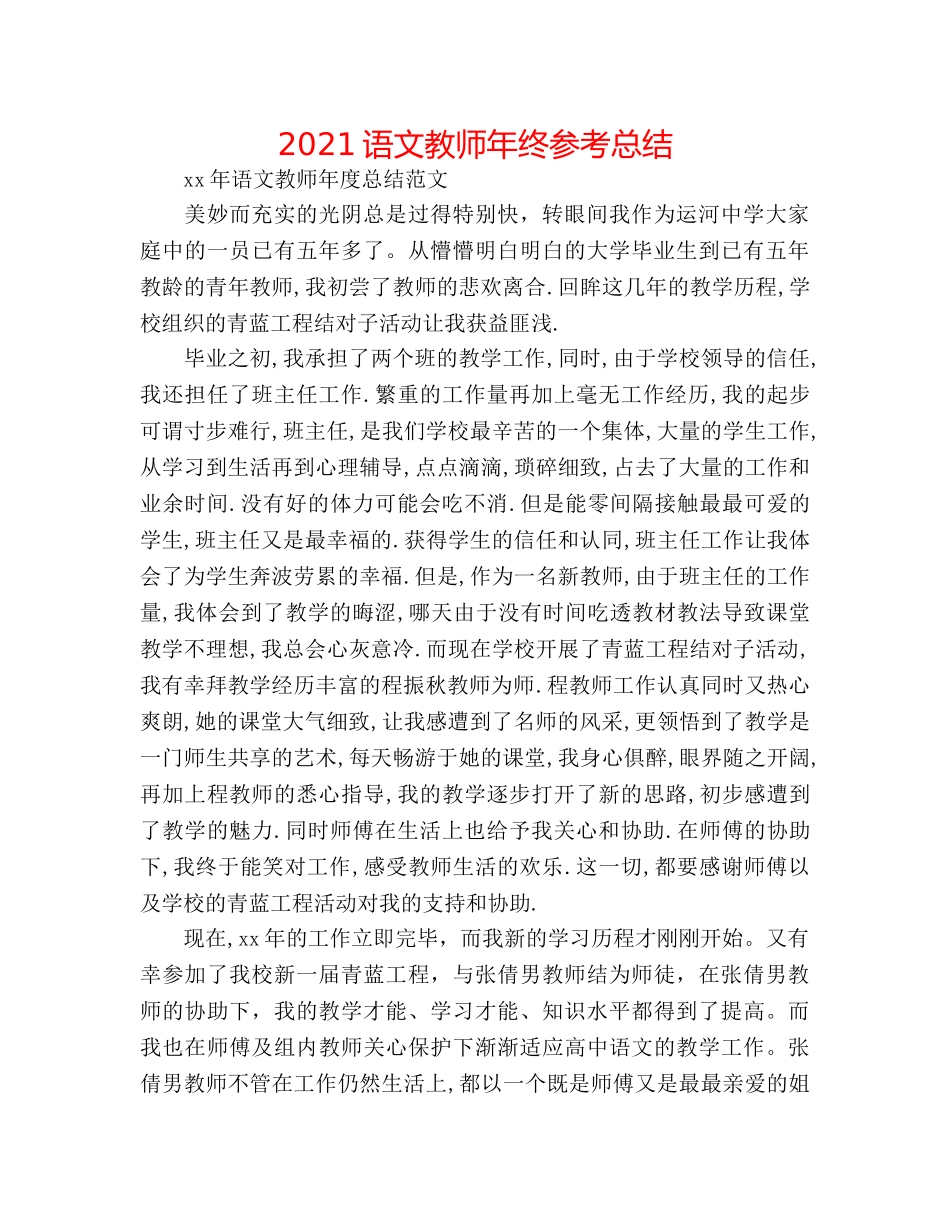 2021 语文教师年终参考总结

xx 年语文教师年度总结范文

美妙而充实的光阴总是过得特别快，转眼间我作为运河中学大家庭中的一员已有五年多了。从懵懵明白明白的大学毕业生到已有五年教龄的青年教师，我初尝了教师的悲欢离合．回眸这几年的教学历程，学校组织的青蓝工程结对子活动让我获益匪浅．

毕业之初，我承担了两个班的教学工作，同时，由于学校领导的信任，我还担任了班主任工作．繁重的工作量再加上毫无工作经历，我的起步可谓寸步难行，班主任，是我们学校最辛苦的一个集体，大量的学生工作，从学习到生活再到心理辅导，点点滴滴，琐碎细致，占去了大量的工作和业余时间．没有好的体力可能会吃不消．但是能零间隔接触最最可爱的学生，班主任又是最幸福的．获得学生的信任和认同，班主任工作让我体会了为学生奔波劳累的幸福．但是，作为一名新教师，由于班主任的工作量，我体会到了教学的晦涩，哪天由于没有时间吃透教材教法导致课堂教学不理想，我总会心灰意冷．而现在学校开展了青蓝工程结对子活动，我有幸拜教学经历丰富的程振秋教师为师．程教师工作认真同时又热心爽朗，她的课堂大气细致，让我感遭到了名师的风采，更领悟到了教学是一门师生共享的艺术，每天畅游于她的课堂，我身心俱醉，眼界随之开阔，再加上程教师的悉心指导，我的教学逐步打开了新的思路，初步感遭到了教学的魅力．同时师傅在生活上也给予我关心和协助．在师傅的协助下，我终于能笑对工作，感受教师生活的欢乐．这一切，都要感谢师傅以及学校的青蓝工程活动对我的支持和协助．

现在，xx 年的工作立即完毕，而我新的学习历程才刚刚开始。又有幸参加了我校新一届青蓝工程，与张倩男教师结为师徒，在张倩男教师的协助下，我的教学才能、学习才能、知识水平都得到了提高。而我也在师傅及组内教师关心保护下渐渐适应高中语文的教学工作。张倩男教师不管在工作仍然生活上，都以一个既是师傅又是最最亲爱的姐